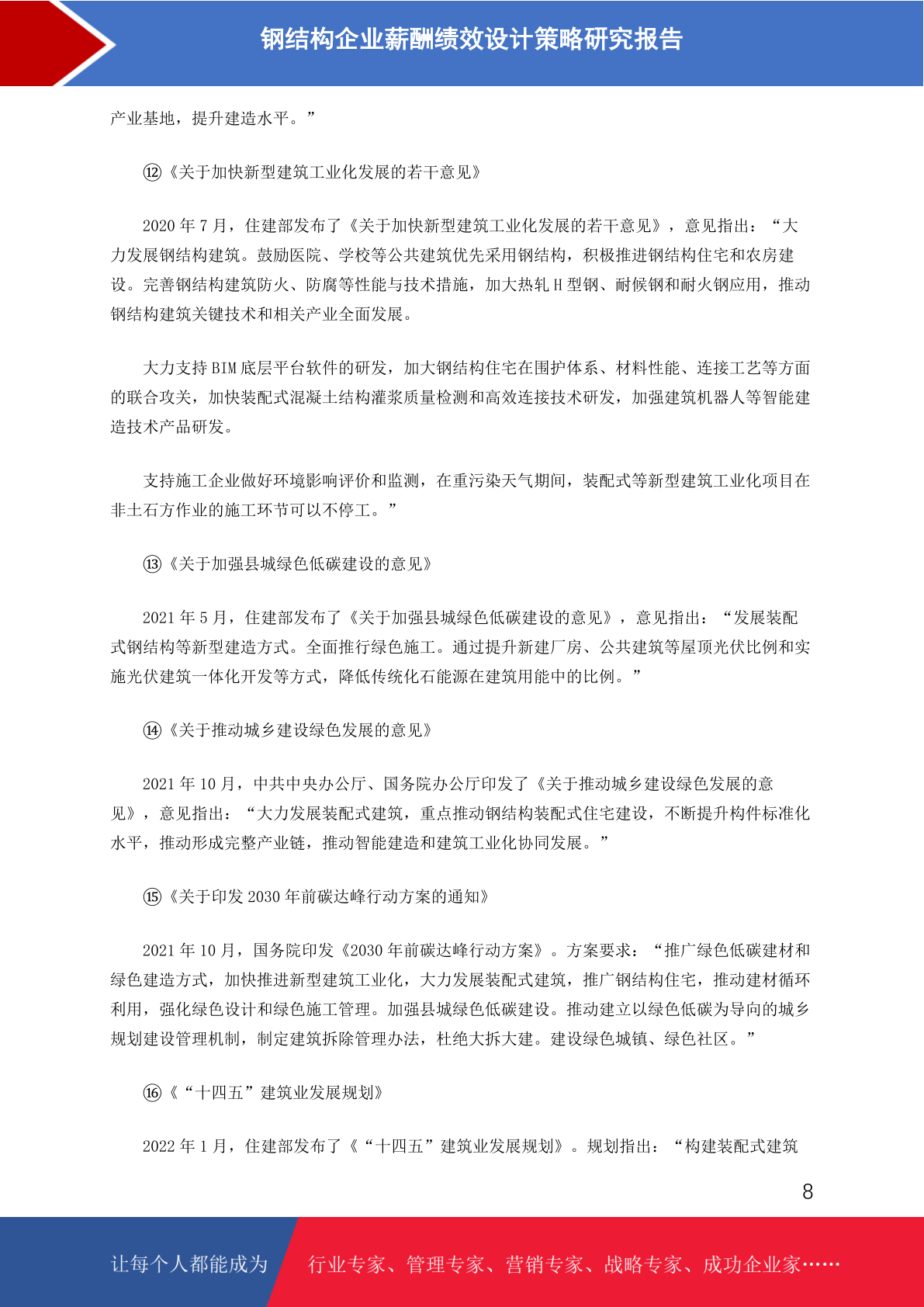 钢结构企业薪酬绩效设计策略研究报告

产业基地，提升建造水平。”

⑫《关于加快新型建筑工业化发展的若干意见》

2020 年 7 月，住建部发布了《关于加快新型建筑工业化发展的若干意见》，意见指出：“大力发展钢结构建筑。鼓励医院、学校等公共建筑优先采用钢结构，积极推进钢结构住宅和农房建设。完善钢结构建筑防火、防腐等性能与技术措施，加大热轧 H 型钢、耐候钢和耐火钢应用，推动钢结构建筑关键技术和相关产业全面发展。

大力支持 BIM 底层平台软件的研发，加大钢结构住宅在围护体系、材料性能、连接工艺等方面的联合攻关，加快装配式混凝土结构灌浆质量检测和高效连接技术研发，加强建筑机器人等智能建造技术产品研发。

支持施工企业做好环境影响评价和监测，在重污染天气期间，装配式等新型建筑工业化项目在非土石方作业的施工环节可以不停工。”

⑬《关于加强县城绿色低碳建设的意见》

2021 年 5 月，住建部发布了《关于加强县城绿色低碳建设的意见》，意见指出：“发展装配式钢结构等新型建造方式。全面推行绿色施工。通过提升新建厂房、公共建筑等屋顶光伏比例和实施光伏建筑一体化开发等方式，降低传统化石能源在建筑用能中的比例。”

⑭《关于推动城乡建设绿色发展的意见》

2021 年 10 月，中共中央办公厅、国务院办公厅印发了《关于推动城乡建设绿色发展的意见》，意见指出：“大力发展装配式建筑，重点推动钢结构装配式住宅建设，不断提升构件标准化水平，推动形成完整产业链，推动智能建造和建筑工业化协同发展。”

⑮《关于印发 2030 年前碳达峰行动方案的通知》

2021 年 10 月，国务院印发《2030 年前碳达峰行动方案》。方案要求：“推广绿色低碳建材和绿色建造方式，加快推进新型建筑工业化，大力发展装配式建筑，推广钢结构住宅，推动建材循环利用，强化绿色设计和绿色施工管理。加强县城绿色低碳建设。推动建立以绿色低碳为导向的城乡规划建设管理机制，制定建筑拆除管理办法，杜绝大拆大建。建设绿色城镇、绿色社区。”

⑯《“十四五”建筑业发展规划》

2022 年 1 月，住建部发布了《“十四五”建筑业发展规划》。规划指出：“构建装配式建筑

8

让每个人都能成为 行业专家、管理专家、营销专家、战略专家、成功企业家……